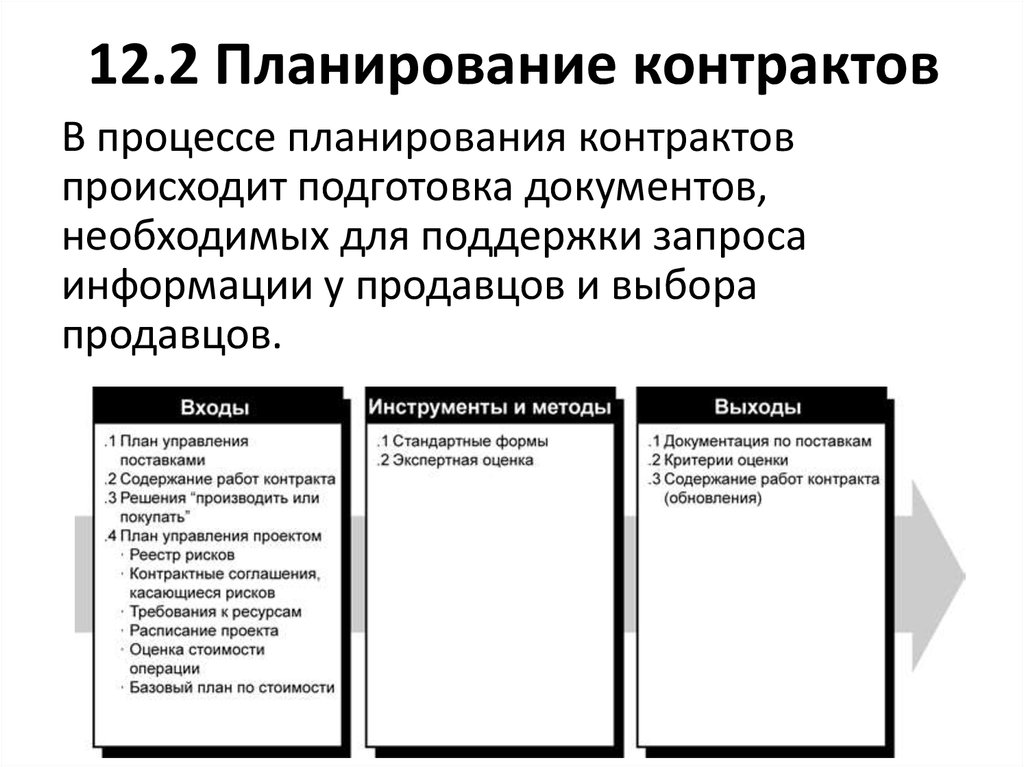 12.2 Планирование контрактов

В процессе планирования контрактов происходит подготовка документов, необходимых для поддержки запроса информации у продавцов и выбора продавцов.

Входы

.1 План управления поставками
.2 Содержание работ контракта
.3 Решения "производить или покупать"
.4 План управления проектом
· Реестр рисков
· Контрактные соглашения, касающиеся рисков
· Требования к ресурсам
· Расписание проекта
· Оценка стоимости операции
· Базовый план по стоимости

Инструменты и методы

.1 Стандартные формы
.2 Экспертная оценка

Выходы

.1 Документация по поставкам
.2 Критерии оценки
.3 Содержание работ контракта (обновления)